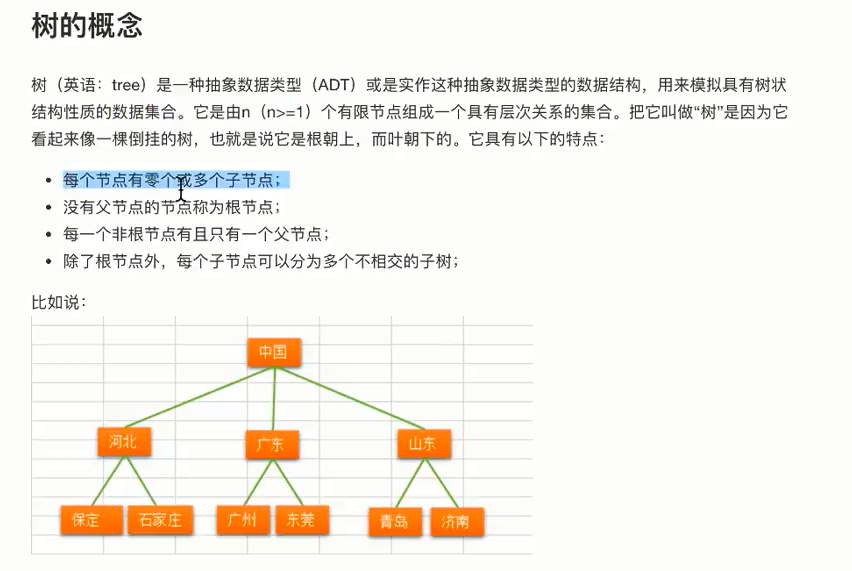 树的概念

树（英语：tree）是一种抽象数据类型（ADT）或是实作这种抽象数据类型的数据结构，用来模拟具有树状结构性质的数据集合。它是由n（n>=1）个有限节点组成一个具有层次关系的集合。把它叫做“树”是因为它看起来像一棵倒挂的树，也就是说它是根朝上，而叶朝下的。它具有以下的特点：

- 每个节点有零个或多个子节点；
- 没有父节点的节点称为根节点；
- 每一个非根节点有且只有一个父节点；
- 除了根节点外，每个子节点可以分为多个不相交的子树；

比如说：

中国
河北 广东 山东
保定 石家庄 广州 东莞 青岛 济南